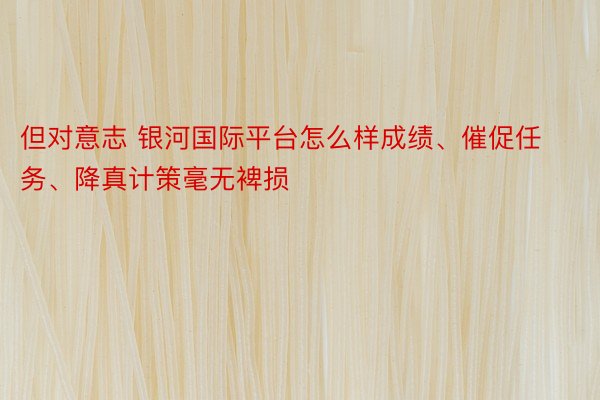 但对意志 银河国际平台怎么样成绩、催促任务、降真计策毫无裨损